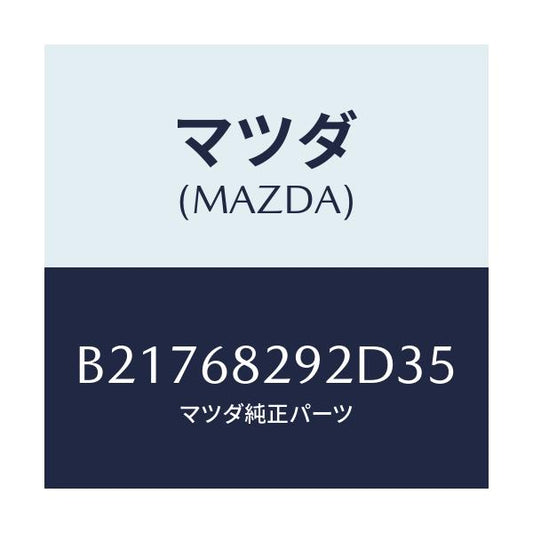 マツダ
(MAZDA)

B21768292D35
マツダ純正パーツ